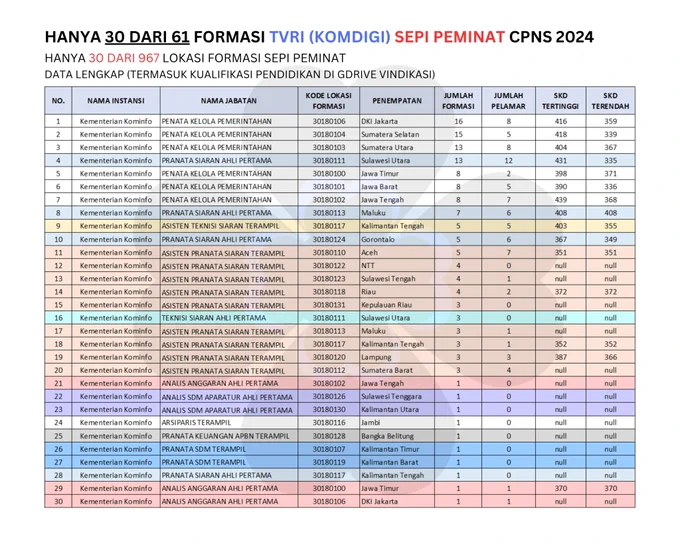 HANYA 30 DARI 61 FORMASI TVRI (KOMDIGI) SEPI PEMINAT CPNS 2024

HANYA 30 DARI 967 LOKASI FORMASI SEPI PEMINAT

DATA LENGKAP (TERMASUK KUALIFIKASI PENDIDIKAN DI GDRIVE VINDIKASI)

| NO. | NAMA INSTANSI | NAMA JABATAN | KODE LOKASI FORMASI | PENEMPATAN | JUMLAH FORMASI | JUMLAH PELAMAR | SKD TERTINGGI | SKD TERENDAH |
|---|---|---|---|---|---|---|---|---|
| 1 | Kementerian Kominfo | PENATA KELOLA PEMERINTAHAN | 30180106 | DKI Jakarta | 16 | 8 | 416 | 359 |
| 2 | Kementerian Kominfo | PENATA KELOLA PEMERINTAHAN | 30180104 | Sumatera Selatan | 15 | 5 | 418 | 339 |
| 3 | Kementerian Kominfo | PENATA KELOLA PEMERINTAHAN | 30180103 | Sumatera Utara | 13 | 8 | 404 | 367 |
| 4 | Kementerian Kominfo | PRANATA SIARAN AHLI PERTAMA | 30180111 | Sulawesi Utara | 13 | 12 | 431 | 335 |
| 5 | Kementerian Kominfo | PENATA KELOLA PEMERINTAHAN | 30180100 | Jawa Timur | 8 | 2 | 398 | 371 |
| 6 | Kementerian Kominfo | PENATA KELOLA PEMERINTAHAN | 30180101 | Jawa Barat | 8 | 5 | 390 | 336 |
| 7 | Kementerian Kominfo | PENATA KELOLA PEMERINTAHAN | 30180102 | Jawa Tengah | 8 | 7 | 439 | 368 |
| 8 | Kementerian Kominfo | PRANATA SIARAN AHLI PERTAMA | 30180113 | Maluku | 7 | 6 | 408 | 408 |
| 9 | Kementerian Kominfo | ASISTEN TEKNISI SIARAN TERAMPIL | 30180117 | Kalimantan Tengah | 5 | 5 | 403 | 355 |
| 10 | Kementerian Kominfo | PRANATA SIARAN AHLI PERTAMA | 30180124 | Gorontalo | 5 | 6 | 367 | 349 |
| 11 | Kementerian Kominfo | ASISTEN PRANATA SIARAN TERAMPIL | 30180110 | Aceh | 5 | 7 | 351 | 351 |
| 12 | Kementerian Kominfo | ASISTEN PRANATA SIARAN TERAMPIL | 30180122 | NTT | 4 | 0 | null | null |
| 13 | Kementerian Kominfo | ASISTEN PRANATA SIARAN TERAMPIL | 30180123 | Sulawesi Tengah | 4 | 1 | null | null |
| 14 | Kementerian Kominfo | ASISTEN PRANATA SIARAN TERAMPIL | 30180118 | Riau | 4 | 2 | 372 | 372 |
| 15 | Kementerian Kominfo | ASISTEN PRANATA SIARAN TERAMPIL | 30180131 | Kepulauan Riau | 3 | 0 | null | null |
| 16 | Kementerian Kominfo | TEKNISI SIARAN AHLI PERTAMA | 30180111 | Sulawesi Utara | 3 | 0 | null | null |
| 17 | Kementerian Kominfo | ASISTEN PRANATA SIARAN TERAMPIL | 30180113 | Maluku | 3 | 1 | null | null |
| 18 | Kementerian Kominfo | ASISTEN PRANATA SIARAN TERAMPIL | 30180117 | Kalimantan Tengah | 3 | 1 | 352 | 352 |
| 19 | Kementerian Kominfo | ASISTEN PRANATA SIARAN TERAMPIL | 30180120 | Lampung | 3 | 3 | 387 | 366 |
| 20 | Kementerian Kominfo | ASISTEN PRANATA SIARAN TERAMPIL | 30180112 | Sumatera Barat | 3 | 4 | null | null |
| 21 | Kementerian Kominfo | ANALIS ANGGARAN AHLI PERTAMA | 30180102 | Jawa Tengah | 1 | 0 | null | null |
| 22 | Kementerian Kominfo | ANALIS SDM APARATUR AHLI PERTAMA | 30180126 | Sulawesi Tenggara | 1 | 0 | null | null |
| 23 | Kementerian Kominfo | ANALIS SDM APARATUR AHLI PERTAMA | 30180130 | Kalimantan Utara | 1 | 0 | null | null |
| 24 | Kementerian Kominfo | ARSIPARIS TERAMPIL | 30180116 | Jambi | 1 | 0 | null | null |
| 25 | Kementerian Kominfo | PRANATA KEUANGAN APBN TERAMPIL | 30180128 | Bangka Belitung | 1 | 0 | null | null |
| 26 | Kementerian Kominfo | PRANATA SDM TERAMPIL | 30180107 | Kalimantan Timur | 1 | 0 | null | null |
| 27 | Kementerian Kominfo | PRANATA SDM TERAMPIL | 30180119 | Kalimantan Barat | 1 | 0 | null | null |
| 28 | Kementerian Kominfo | PRANATA SIARAN AHLI PERTAMA | 30180117 | Kalimantan Tengah | 1 | 0 | null | null |
| 29 | Kementerian Kominfo | ANALIS ANGGARAN AHLI PERTAMA | 30180100 | Jawa Timur | 1 | 1 | 370 | 370 |
| 30 | Kementerian Kominfo | ANALIS ANGGARAN AHLI PERTAMA | 30180106 | DKI Jakarta | 1 | 1 | null | null |